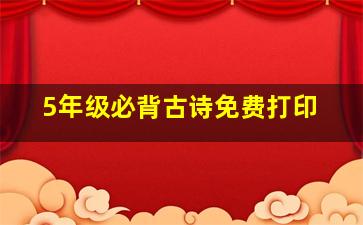 5年级必背古诗免费打印